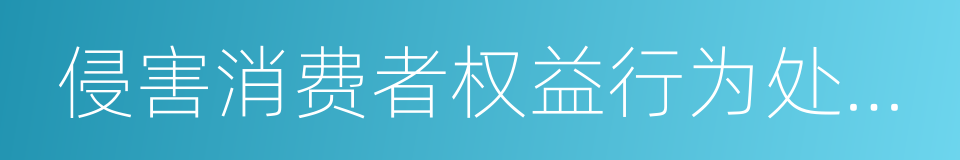 侵害消费者权益行为处...